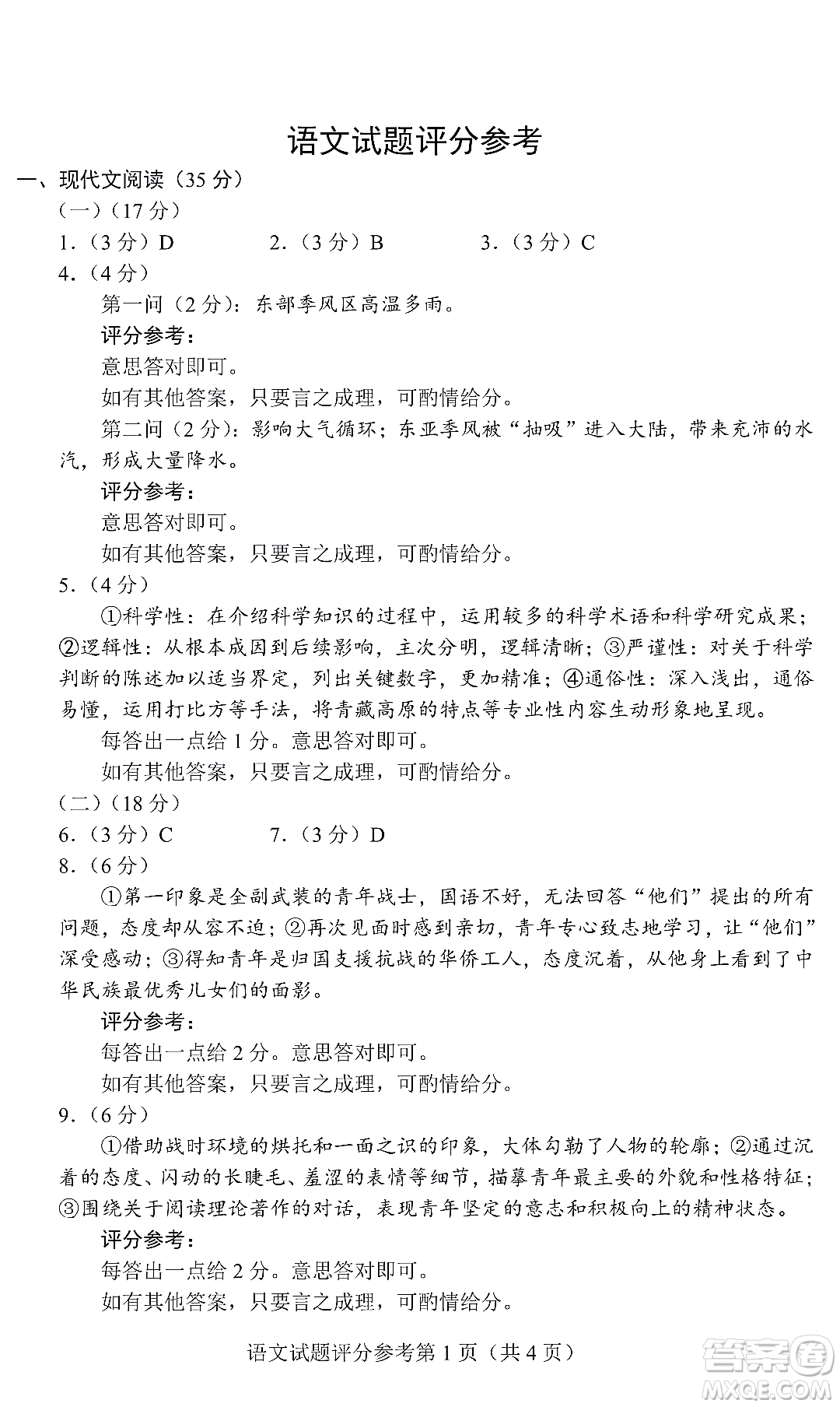 语文试题评分参考

一、现代文阅读（35 分）

（一）（17 分）

1．（3 分）D　　2．（3 分）B　　3．（3 分）C

4．（4 分）

第一问（2 分）：东部季风区高温多雨。

评分参考：

意思答对即可。

如有其他答案，只要言之成理，可酌情给分。

第二问（2 分）：影响大气循环；东亚季风被“抽吸”进入大陆，带来充沛的水汽，形成大量降水。

评分参考：

意思答对即可。

如有其他答案，只要言之成理，可酌情给分。

5．（4 分）

①科学性：在介绍科学知识的过程中，运用较多的科学术语和科学研究成果；②逻辑性：从根本成因到后续影响，主次分明，逻辑清晰；③严谨性：对关于科学判断的陈述加以适当界定，列出关键数字，更加精准；④通俗性：深入浅出，通俗易懂，运用打比方等手法，将青藏高原的特点等专业性内容生动形象地呈现。

每答出一点给 1 分。意思答对即可。

如有其他答案，只要言之成理，可酌情给分。

（二）（18 分）

6．（3 分）C　　7．（3 分）D

8．（6 分）

①第一印象是全副武装的青年战士，国语不好，无法回答“他们”提出的所有问题，态度却从容不迫；②再次见面时感到亲切，青年专心致志地学习，让“他们”深受感动；③得知青年是归国支援抗战的华侨工人，态度沉着，从他身上看到了中华民族最优秀儿女们的面影。

评分参考：

每答出一点给 2 分。意思答对即可。

如有其他答案，只要言之成理，可酌情给分。

9．（6 分）

①借助战时环境的烘托和一面之识的印象，大体勾勒了人物的轮廓；②通过沉着的态度、闪动的长睫毛、羞涩的表情等细节，描摹青年最主要的外貌和性格特征；③围绕关于阅读理论著作的对话，表现青年坚定的意志和积极向上的精神状态。

评分参考：

每答出一点给 2 分。意思答对即可。

如有其他答案，只要言之成理，可酌情给分。

语文试题评分参考第 1 页（共 4 页）

答案圈
MXQE.COM